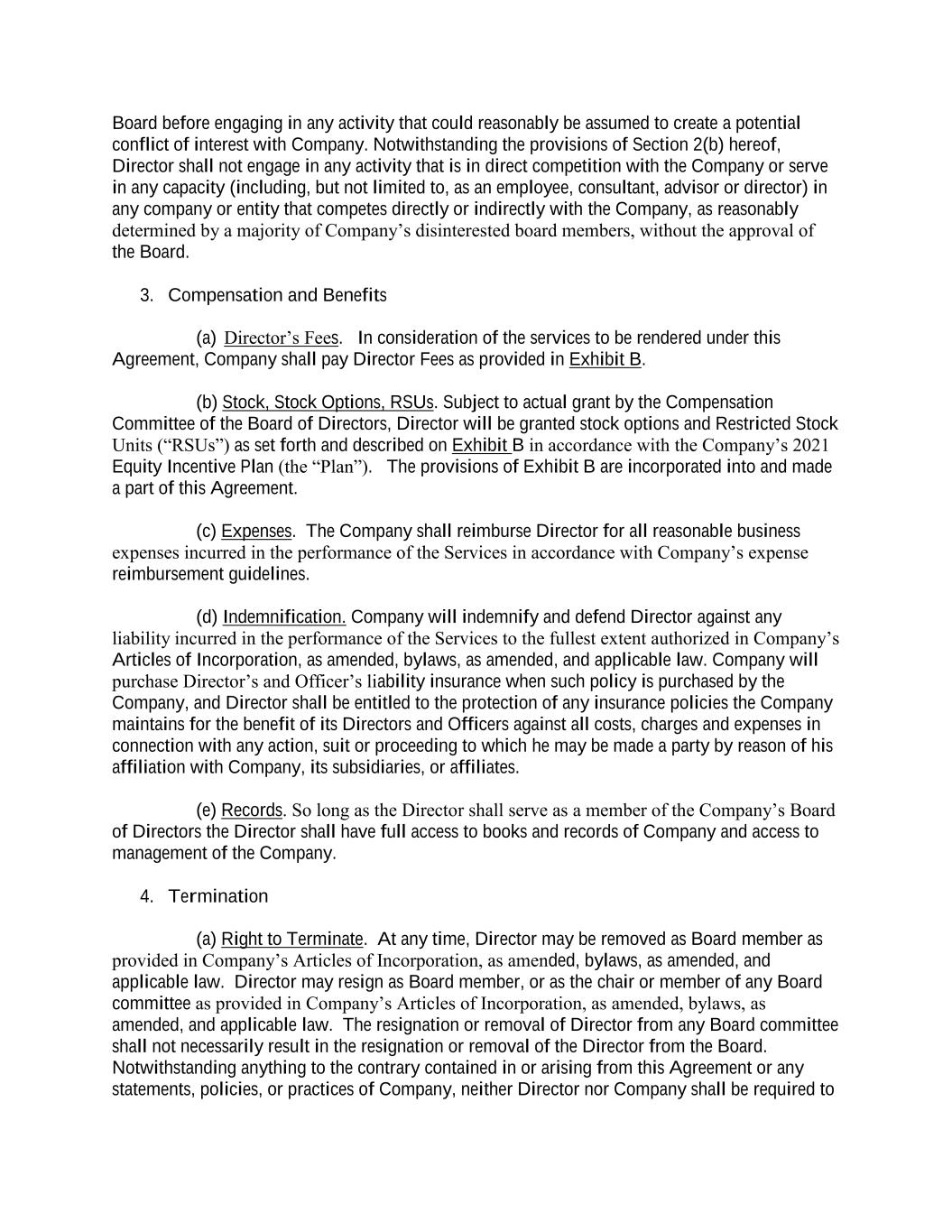 Board before engaging in any activity that could reasonably be assumed to create a potential conflict of interest with Company. Notwithstanding the provisions of Section 2(b) hereof, Director shall not engage in any activity that is in direct competition with the Company or serve in any capacity (including, but not limited to, as an employee, consultant, advisor or director) in any company or entity that competes directly or indirectly with the Company, as reasonably determined by a majority of Company's disinterested board members, without the approval of the Board.

3. Compensation and Benefits

(a) Director's Fees. In consideration of the services to be rendered under this Agreement, Company shall pay Director Fees as provided in Exhibit B.

(b) Stock, Stock Options, RSUs. Subject to actual grant by the Compensation Committee of the Board of Directors, Director will be granted stock options and Restricted Stock Units ("RSUs") as set forth and described on Exhibit B in accordance with the Company's 2021 Equity Incentive Plan (the "Plan"). The provisions of Exhibit B are incorporated into and made a part of this Agreement.

(c) Expenses. The Company shall reimburse Director for all reasonable business expenses incurred in the performance of the Services in accordance with Company's expense reimbursement guidelines.

(d) Indemnification. Company will indemnify and defend Director against any liability incurred in the performance of the Services to the fullest extent authorized in Company's Articles of Incorporation, as amended, bylaws, as amended, and applicable law. Company will purchase Director's and Officer's liability insurance when such policy is purchased by the Company, and Director shall be entitled to the protection of any insurance policies the Company maintains for the benefit of its Directors and Officers against all costs, charges and expenses in connection with any action, suit or proceeding to which he may be made a party by reason of his affiliation with Company, its subsidiaries, or affiliates.

(e) Records. So long as the Director shall serve as a member of the Company's Board of Directors the Director shall have full access to books and records of Company and access to management of the Company.

4. Termination

(a) Right to Terminate. At any time, Director may be removed as Board member as provided in Company's Articles of Incorporation, as amended, bylaws, as amended, and applicable law. Director may resign as Board member, or as the chair or member of any Board committee as provided in Company's Articles of Incorporation, as amended, bylaws, as amended, and applicable law. The resignation or removal of Director from any Board committee shall not necessarily result in the resignation or removal of the Director from the Board. Notwithstanding anything to the contrary contained in or arising from this Agreement or any statements, policies, or practices of Company, neither Director nor Company shall be required to